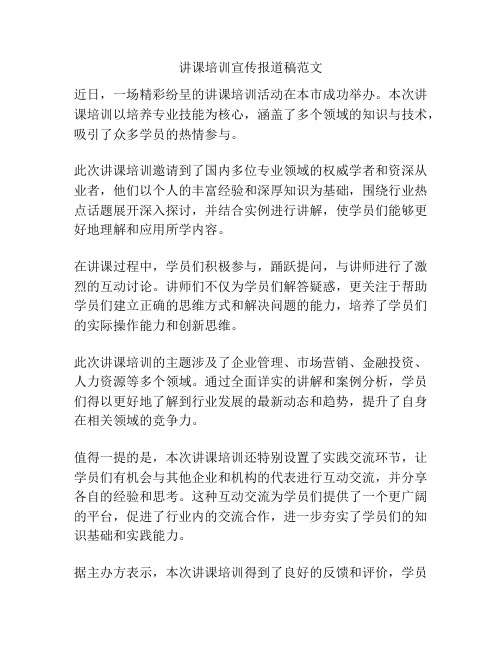 讲课培训宣传报道稿范文

近日，一场精彩纷呈的讲课培训活动在本市成功举办。本次讲课培训以培养专业技能为核心，涵盖了多个领域的知识与技术，吸引了众多学员的热情参与。

此次讲课培训邀请到了国内多位专业领域的权威学者和资深从业者，他们以个人的丰富经验和深厚知识为基础，围绕行业热点话题展开深入探讨，并结合实例进行讲解，使学员们能够更好地理解和应用所学内容。

在讲课过程中，学员们积极参与，踊跃提问，与讲师进行了激烈的互动讨论。讲师们不仅为学员们解答疑惑，更关注于帮助学员们建立正确的思维方式和解决问题的能力，培养了学员们的实际操作能力和创新思维。

此次讲课培训的主题涉及了企业管理、市场营销、金融投资、人力资源等多个领域。通过全面详实的讲解和案例分析，学员们得以更好地了解到行业发展的最新动态和趋势，提升了自身在相关领域的竞争力。

值得一提的是，本次讲课培训还特别设置了实践交流环节，让学员们有机会与其他企业和机构的代表进行互动交流，并分享各自的经验和思考。这种互动交流为学员们提供了一个更广阔的平台，促进了行业内的交流合作，进一步夯实了学员们的知识基础和实践能力。

据主办方表示，本次讲课培训得到了良好的反馈和评价，学员